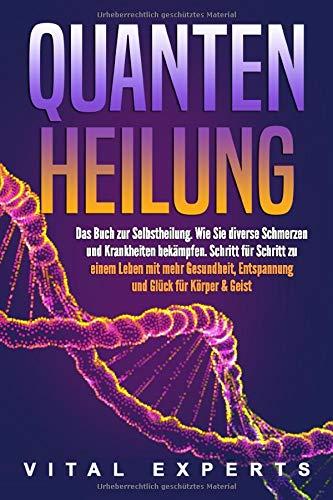 Urheberrechtlich geschütztes Material

QUANTEN HEILUNG

Das Buch zur Selbstheilung. Wie Sie diverse Schmerzen und Krankheiten bekämpfen. Schritt für Schritt zu einem Leben mit mehr Gesundheit, Entspannung und Glück für Körper & Geist

VITAL EXPERTS

Urheberrechtlich geschütztes Material